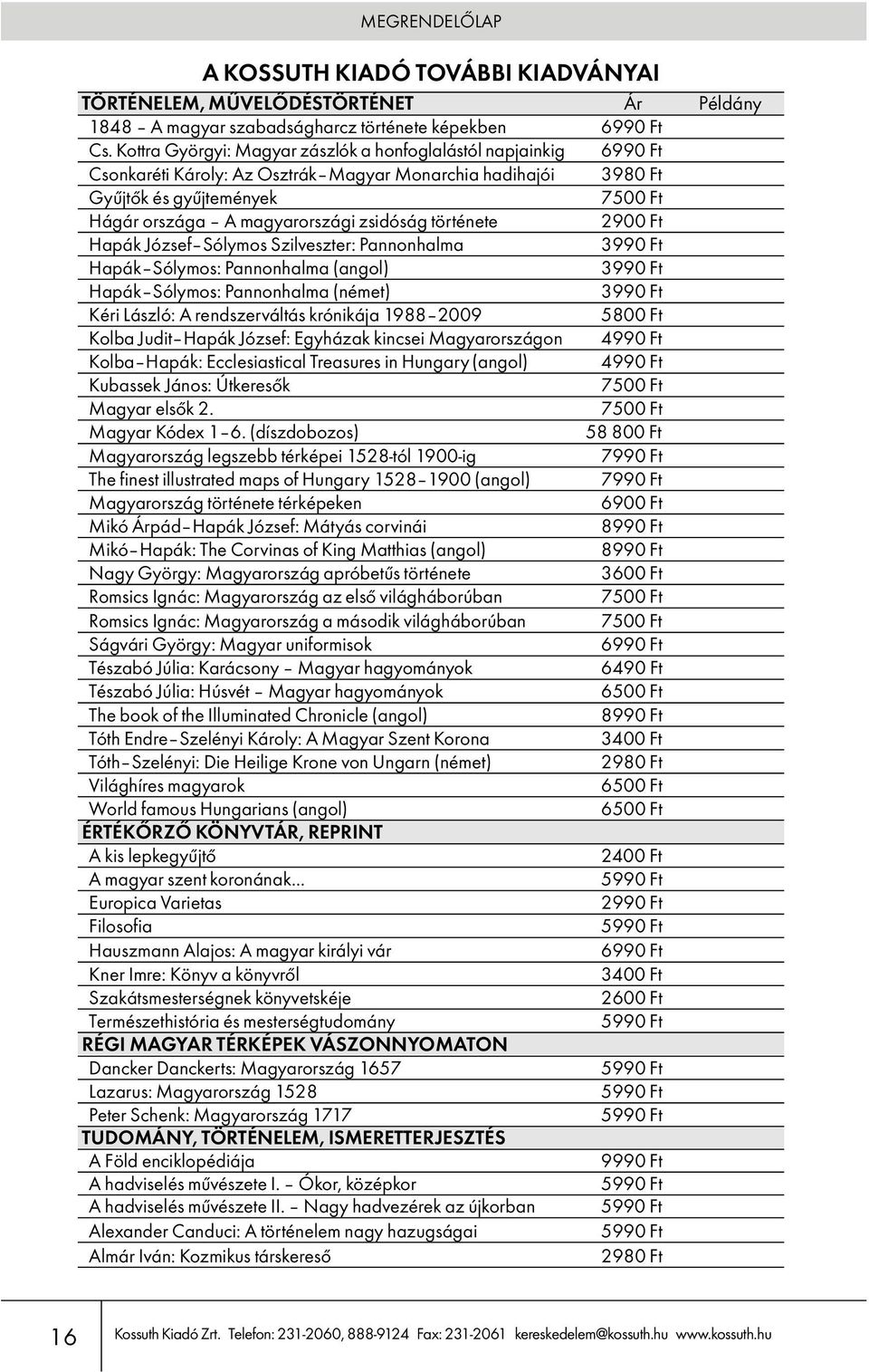 MEGRENDELŐLAP

A KOSSUTH KIADÓ TOVÁBBI KIADVÁNYAI

| TÖRTÉNELEM, MŰVELŐDÉSTÖRTÉNET | Ár | Példány |
|---|---|---|
| 1848 – A magyar szabadságharcz története képekben | 6990 Ft | |
| Cs. Kottra Györgyi: Magyar zászlók a honfoglalástól napjainkig | 6990 Ft | |
| Csonkaréti Károly: Az Osztrák–Magyar Monarchia hadihajói | 3980 Ft | |
| Gyűjtők és gyűjtemények | 7500 Ft | |
| Hágár országa – A magyarországi zsidóság története | 2900 Ft | |
| Hapák József–Sólymos Szilveszter: Pannonhalma | 3990 Ft | |
| Hapák–Sólymos: Pannonhalma (angol) | 3990 Ft | |
| Hapák–Sólymos: Pannonhalma (német) | 3990 Ft | |
| Kéri László: A rendszerváltás krónikája 1988–2009 | 5800 Ft | |
| Kolba Judit–Hapák József: Egyházak kincsei Magyarországon | 4990 Ft | |
| Kolba–Hapák: Ecclesiastical Treasures in Hungary (angol) | 4990 Ft | |
| Kubassek János: Útkeresők | 7500 Ft | |
| Magyar elsők 2. | 7500 Ft | |
| Magyar Kódex 1–6. (díszdobozos) | 58 800 Ft | |
| Magyarország legszebb térképei 1528-tól 1900-ig | 7990 Ft | |
| The finest illustrated maps of Hungary 1528–1900 (angol) | 7990 Ft | |
| Magyarország története térképeken | 6900 Ft | |
| Mikó Árpád–Hapák József: Mátyás corvinái | 8990 Ft | |
| Mikó–Hapák: The Corvinas of King Matthias (angol) | 8990 Ft | |
| Nagy György: Magyarország apróbetűs története | 3600 Ft | |
| Romsics Ignác: Magyarország az első világháborúban | 7500 Ft | |
| Romsics Ignác: Magyarország a második világháborúban | 7500 Ft | |
| Ságvári György: Magyar uniformisok | 6990 Ft | |
| Tészabó Júlia: Karácsony – Magyar hagyományok | 6490 Ft | |
| Tészabó Júlia: Húsvét – Magyar hagyományok | 6500 Ft | |
| The book of the Illuminated Chronicle (angol) | 8990 Ft | |
| Tóth Endre–Szelényi Károly: A Magyar Szent Korona | 3400 Ft | |
| Tóth–Szelényi: Die Heilige Krone von Ungarn (német) | 2980 Ft | |
| Világhíres magyarok | 6500 Ft | |
| World famous Hungarians (angol) | 6500 Ft | |
| ÉRTÉKŐRZŐ KÖNYVTÁR, REPRINT | | |
| A kis lepkegyűjtő | 2400 Ft | |
| A magyar szent koronának... | 5990 Ft | |
| Europica Varietas | 2990 Ft | |
| Filosofia | 5990 Ft | |
| Hauszmann Alajos: A magyar királyi vár | 6990 Ft | |
| Kner Imre: Könyv a könyvről | 3400 Ft | |
| Szakátsmesterségnek könyvetskéje | 2600 Ft | |
| Természethistória és mesterségtudomány | 5990 Ft | |
| RÉGI MAGYAR TÉRKÉPEK VÁSZONNYOMATON | | |
| Dancker Danckerts: Magyarország 1657 | 5990 Ft | |
| Lazarus: Magyarország 1528 | 5990 Ft | |
| Peter Schenk: Magyarország 1717 | 5990 Ft | |
| TUDOMÁNY, TÖRTÉNELEM, ISMERETTERJESZTÉS | | |
| A Föld enciklopédiája | 9990 Ft | |
| A hadviselés művészete I. – Ókor, középkor | 5990 Ft | |
| A hadviselés művészete II. – Nagy hadvezérek az újkorban | 5990 Ft | |
| Alexander Canduci: A történelem nagy hazugságai | 5990 Ft | |
| Almár Iván: Kozmikus társkereső | 2980 Ft | |

16 Kossuth Kiadó Zrt. Telefon: 231-2060, 888-9124 Fax: 231-2061 kereskedelem@kossuth.hu www.kossuth.hu